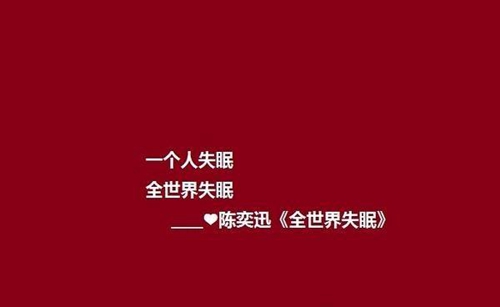 一个人失眠
全世界失眠
____❤陈奕迅《全世界失眠》